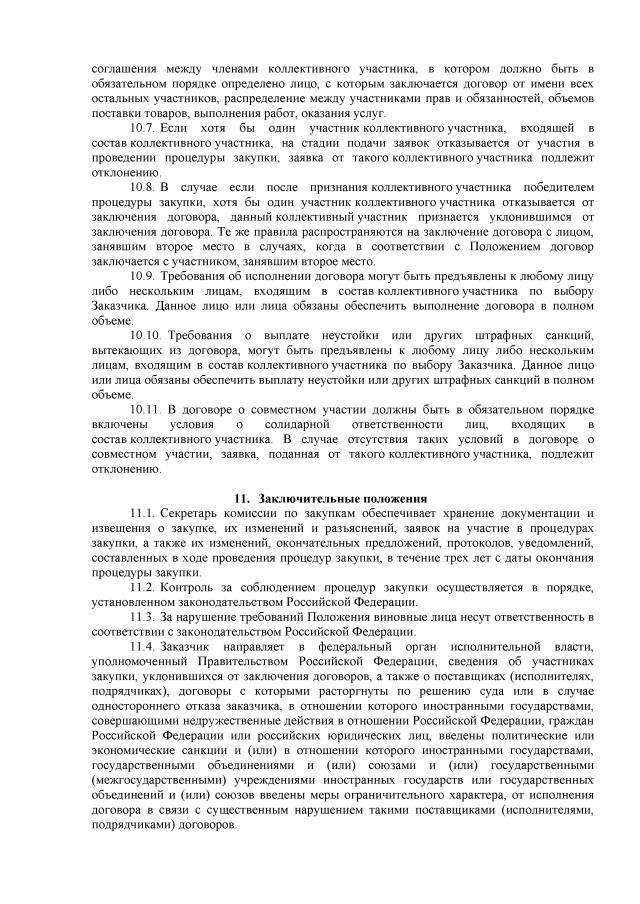 соглашения между членами коллективного участника, в котором должно быть в обязательном порядке определено лицо, с которым заключается договор от имени всех остальных участников, распределение между участниками прав и обязанностей, объемов поставки товаров, выполнения работ, оказания услуг.

10.7. Если хотя бы один участник коллективного участника, входящей в состав коллективного участника, на стадии подачи заявок отказывается от участия в проведении процедуры закупки, заявка от такого коллективного участника подлежит отклонению.

10.8. В случае если после признания коллективного участника победителем процедуры закупки, хотя бы один участник коллективного участника отказывается от заключения договора, данный коллективный участник признается уклонившимся от заключения договора. Те же правила распространяются на заключение договора с лицом, занявшим второе место в случаях, когда в соответствии с Положением договор заключается с участником, занявшим второе место.

10.9. Требования об исполнении договора могут быть предъявлены к любому лицу либо нескольким лицам, входящим в состав коллективного участника по выбору Заказчика. Данное лицо или лица обязаны обеспечить выполнение договора в полном объеме.

10.10. Требования о выплате неустойки или других штрафных санкций, вытекающих из договора, могут быть предъявлены к любому лицу либо нескольким лицам, входящим в состав коллективного участника по выбору Заказчика. Данное лицо или лица обязаны обеспечить выплату неустойки или других штрафных санкций в полном объеме.

10.11. В договоре о совместном участии должны быть в обязательном порядке включены условия о солидарной ответственности лиц, входящих в состав коллективного участника. В случае отсутствия таких условий в договоре о совместном участии, заявка, поданная от такого коллективного участника, подлежит отклонению.

11. Заключительные положения

11.1. Секретарь комиссии по закупкам обеспечивает хранение документации и извещения о закупке, их изменений и разъяснений, заявок на участие в процедурах закупки, а также их изменений, окончательных предложений, протоколов, уведомлений, составленных в ходе проведения процедур закупки, в течение трех лет с даты окончания процедуры закупки.

11.2. Контроль за соблюдением процедур закупки осуществляется в порядке, установленном законодательством Российской Федерации.

11.3. За нарушение требований Положения виновные лица несут ответственность в соответствии с законодательством Российской Федерации.

11.4. Заказчик направляет в федеральный орган исполнительной власти, уполномоченный Правительством Российской Федерации, сведения об участниках закупки, уклонившихся от заключения договоров, а также о поставщиках (исполнителях, подрядчиках), договоры с которыми расторгнуты по решению суда или в случае одностороннего отказа заказчика, в отношении которого иностранными государствами, совершающими недружественные действия в отношении Российской Федерации, граждан Российской Федерации или российских юридических лиц, введены политические или экономические санкции и (или) в отношении которого иностранными государствами, государственными объединениями и (или) союзами и (или) государственными (межгосударственными) учреждениями иностранных государств или государственных объединений и (или) союзов введены меры ограничительного характера, от исполнения договора в связи с существенным нарушением такими поставщиками (исполнителями, подрядчиками) договоров.